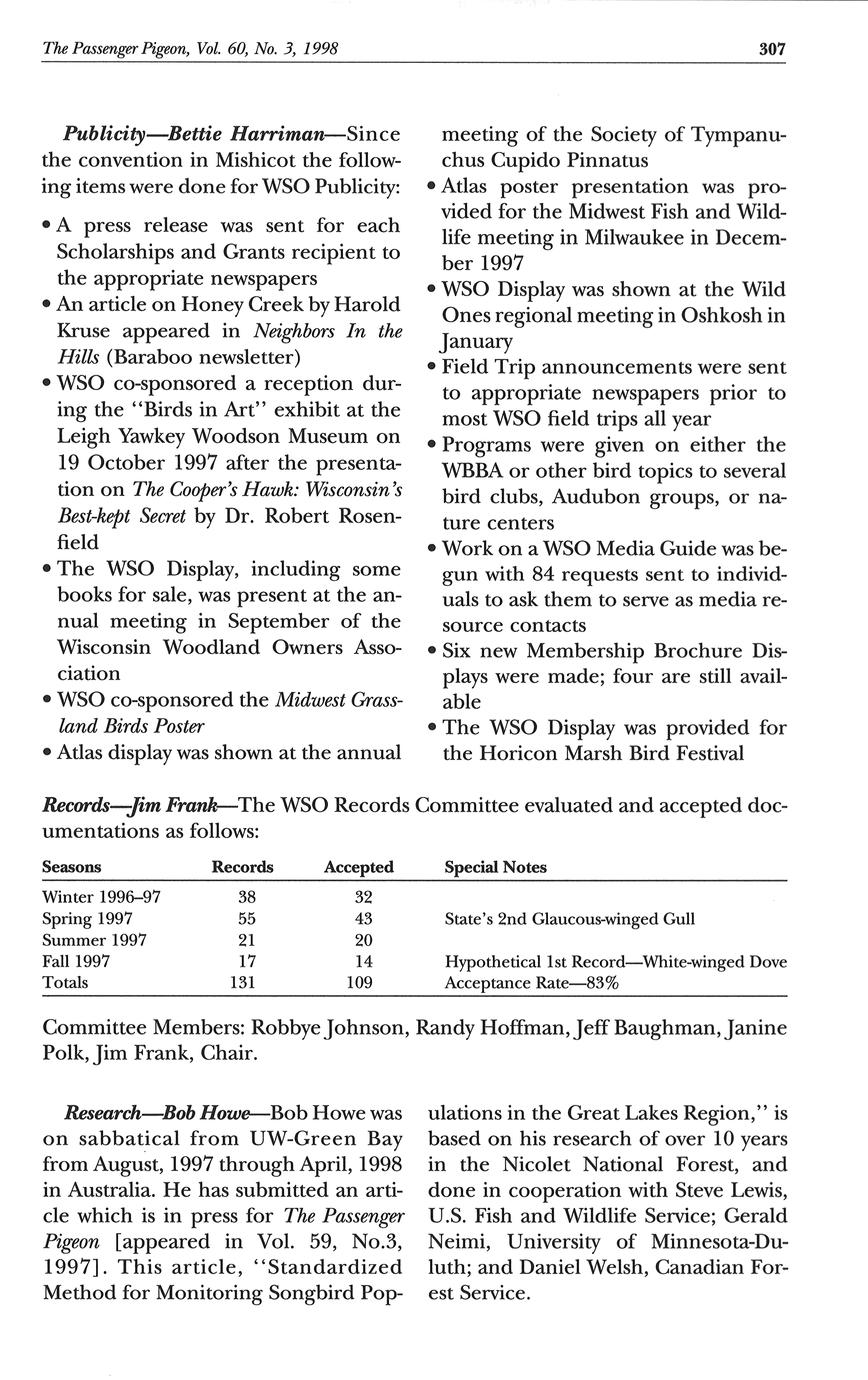 The Passenger Pigeon, Vol. 60, No. 3, 1998 307

Publicity—Bettie Harriman—Since the convention in Mishicot the following items were done for WSO Publicity:

• A press release was sent for each Scholarships and Grants recipient to the appropriate newspapers
• An article on Honey Creek by Harold Kruse appeared in Neighbors In the Hills (Baraboo newsletter)
• WSO co-sponsored a reception during the "Birds in Art" exhibit at the Leigh Yawkey Woodson Museum on 19 October 1997 after the presentation on The Cooper's Hawk: Wisconsin's Best-kept Secret by Dr. Robert Rosenfield
• The WSO Display, including some books for sale, was present at the annual meeting in September of the Wisconsin Woodland Owners Association
• WSO co-sponsored the Midwest Grassland Birds Poster
• Atlas display was shown at the annual meeting of the Society of Tympanuchus Cupido Pinnatus
• Atlas poster presentation was provided for the Midwest Fish and Wildlife meeting in Milwaukee in December 1997
• WSO Display was shown at the Wild Ones regional meeting in Oshkosh in January
• Field Trip announcements were sent to appropriate newspapers prior to most WSO field trips all year
• Programs were given on either the WBBA or other bird topics to several bird clubs, Audubon groups, or nature centers
• Work on a WSO Media Guide was begun with 84 requests sent to individuals to ask them to serve as media resource contacts
• Six new Membership Brochure Displays were made; four are still available
• The WSO Display was provided for the Horicon Marsh Bird Festival

Records—Jim Frank—The WSO Records Committee evaluated and accepted documentations as follows:

| Seasons | Records | Accepted | Special Notes |
|---|---|---|---|
| Winter 1996–97 | 38 | 32 | |
| Spring 1997 | 55 | 43 | State's 2nd Glaucous-winged Gull |
| Summer 1997 | 21 | 20 | |
| Fall 1997 | 17 | 14 | Hypothetical 1st Record—White-winged Dove |
| Totals | 131 | 109 | Acceptance Rate—83% |

Committee Members: Robbye Johnson, Randy Hoffman, Jeff Baughman, Janine Polk, Jim Frank, Chair.

Research—Bob Howe—Bob Howe was on sabbatical from UW-Green Bay from August, 1997 through April, 1998 in Australia. He has submitted an article which is in press for The Passenger Pigeon [appeared in Vol. 59, No.3, 1997]. This article, "Standardized Method for Monitoring Songbird Populations in the Great Lakes Region," is based on his research of over 10 years in the Nicolet National Forest, and done in cooperation with Steve Lewis, U.S. Fish and Wildlife Service; Gerald Neimi, University of Minnesota-Duluth; and Daniel Welsh, Canadian Forest Service.